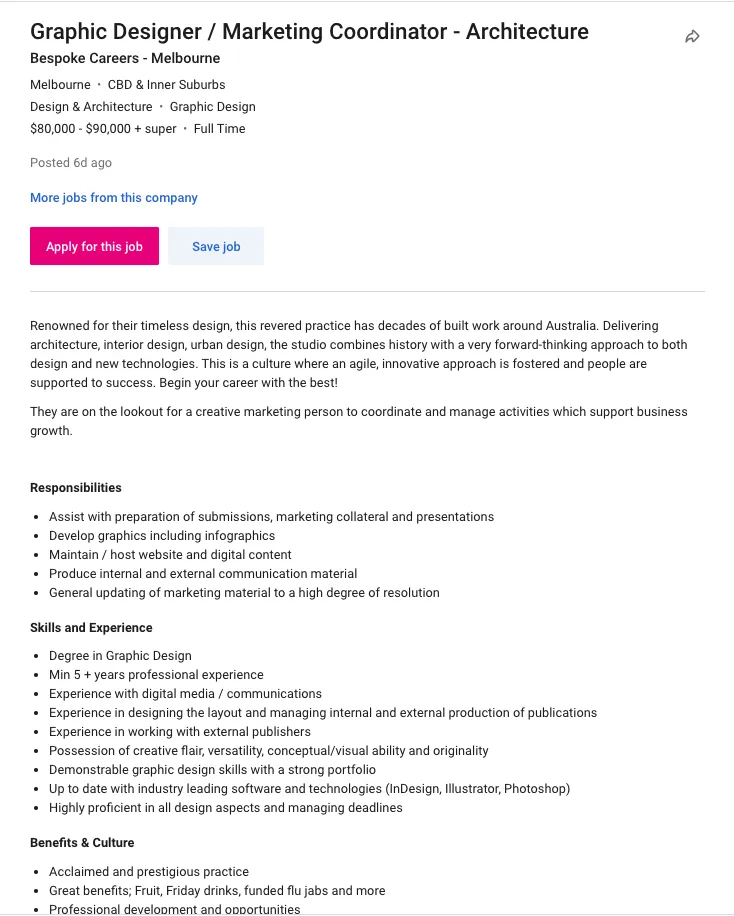 Graphic Designer / Marketing Coordinator - Architecture

Bespoke Careers - Melbourne

Melbourne · CBD & Inner Suburbs
Design & Architecture · Graphic Design
$80,000 - $90,000 + super · Full Time

Posted 6d ago

More jobs from this company

Apply for this job

Save job

Renowned for their timeless design, this revered practice has decades of built work around Australia. Delivering architecture, interior design, urban design, the studio combines history with a very forward-thinking approach to both design and new technologies. This is a culture where an agile, innovative approach is fostered and people are supported to success. Begin your career with the best!

They are on the lookout for a creative marketing person to coordinate and manage activities which support business growth.

Responsibilities

- Assist with preparation of submissions, marketing collateral and presentations
- Develop graphics including infographics
- Maintain / host website and digital content
- Produce internal and external communication material
- General updating of marketing material to a high degree of resolution

Skills and Experience

- Degree in Graphic Design
- Min 5 + years professional experience
- Experience with digital media / communications
- Experience in designing the layout and managing internal and external production of publications
- Experience in working with external publishers
- Possession of creative flair, versatility, conceptual/visual ability and originality
- Demonstrable graphic design skills with a strong portfolio
- Up to date with industry leading software and technologies (InDesign, Illustrator, Photoshop)
- Highly proficient in all design aspects and managing deadlines

Benefits & Culture

- Acclaimed and prestigious practice
- Great benefits; Fruit, Friday drinks, funded flu jabs and more
- Professional development and opportunities